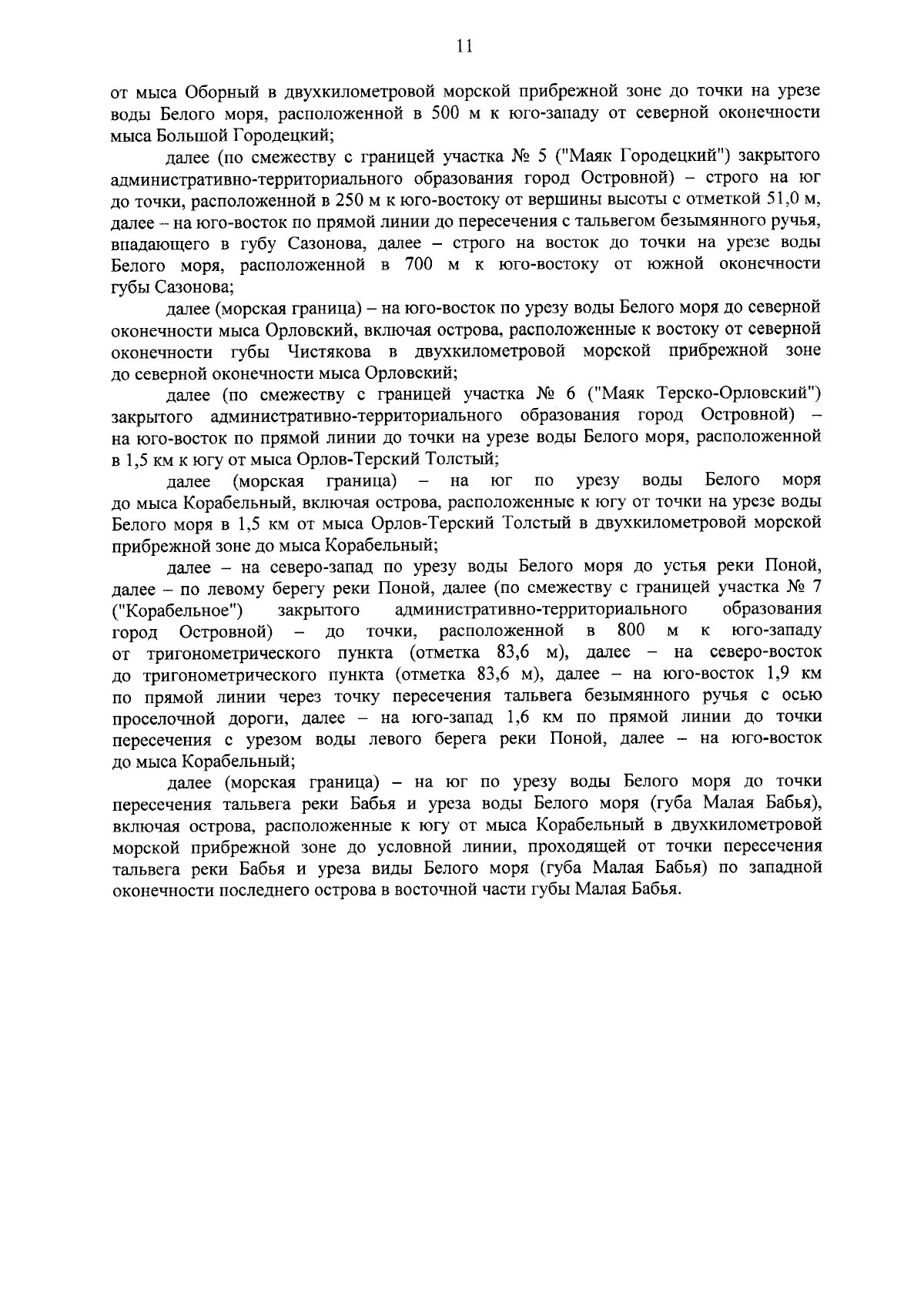 11

от мыса Оборный в двухкилометровой морской прибрежной зоне до точки на урезе воды Белого моря, расположенной в 500 м к юго-западу от северной оконечности мыса Большой Городецкий;

далее (по смежеству с границей участка № 5 ("Маяк Городецкий") закрытого административно-территориального образования город Островной) – строго на юг до точки, расположенной в 250 м к юго-востоку от вершины высоты с отметкой 51,0 м, далее – на юго-восток по прямой линии до пересечения с тальвегом безымянного ручья, впадающего в губу Сазонова, далее – строго на восток до точки на урезе воды Белого моря, расположенной в 700 м к юго-востоку от южной оконечности губы Сазонова;

далее (морская граница) – на юго-восток по урезу воды Белого моря до северной оконечности мыса Орловский, включая острова, расположенные к востоку от северной оконечности губы Чистякова в двухкилометровой морской прибрежной зоне до северной оконечности мыса Орловский;

далее (по смежеству с границей участка № 6 ("Маяк Терско-Орловский") закрытого административно-территориального образования город Островной) – на юго-восток по прямой линии до точки на урезе воды Белого моря, расположенной в 1,5 км к югу от мыса Орлов-Терский Толстый;

далее (морская граница) – на юг по урезу воды Белого моря до мыса Корабельный, включая острова, расположенные к югу от точки на урезе воды Белого моря в 1,5 км от мыса Орлов-Терский Толстый в двухкилометровой морской прибрежной зоне до мыса Корабельный;

далее – на северо-запад по урезу воды Белого моря до устья реки Поной, далее – по левому берегу реки Поной, далее (по смежеству с границей участка № 7 ("Корабельное") закрытого административно-территориального образования город Островной) – до точки, расположенной в 800 м к юго-западу от тригонометрического пункта (отметка 83,6 м), далее – на северо-восток до тригонометрического пункта (отметка 83,6 м), далее – на юго-восток 1,9 км по прямой линии через точку пересечения тальвега безымянного ручья с осью проселочной дороги, далее – на юго-запад 1,6 км по прямой линии до точки пересечения с урезом воды левого берега реки Поной, далее – на юго-восток до мыса Корабельный;

далее (морская граница) – на юг по урезу воды Белого моря до точки пересечения тальвега реки Бабья и уреза воды Белого моря (губа Малая Бабья), включая острова, расположенные к югу от мыса Корабельный в двухкилометровой морской прибрежной зоне до условной линии, проходящей от точки пересечения тальвега реки Бабья и уреза виды Белого моря (губа Малая Бабья) по западной оконечности последнего острова в восточной части губы Малая Бабья.